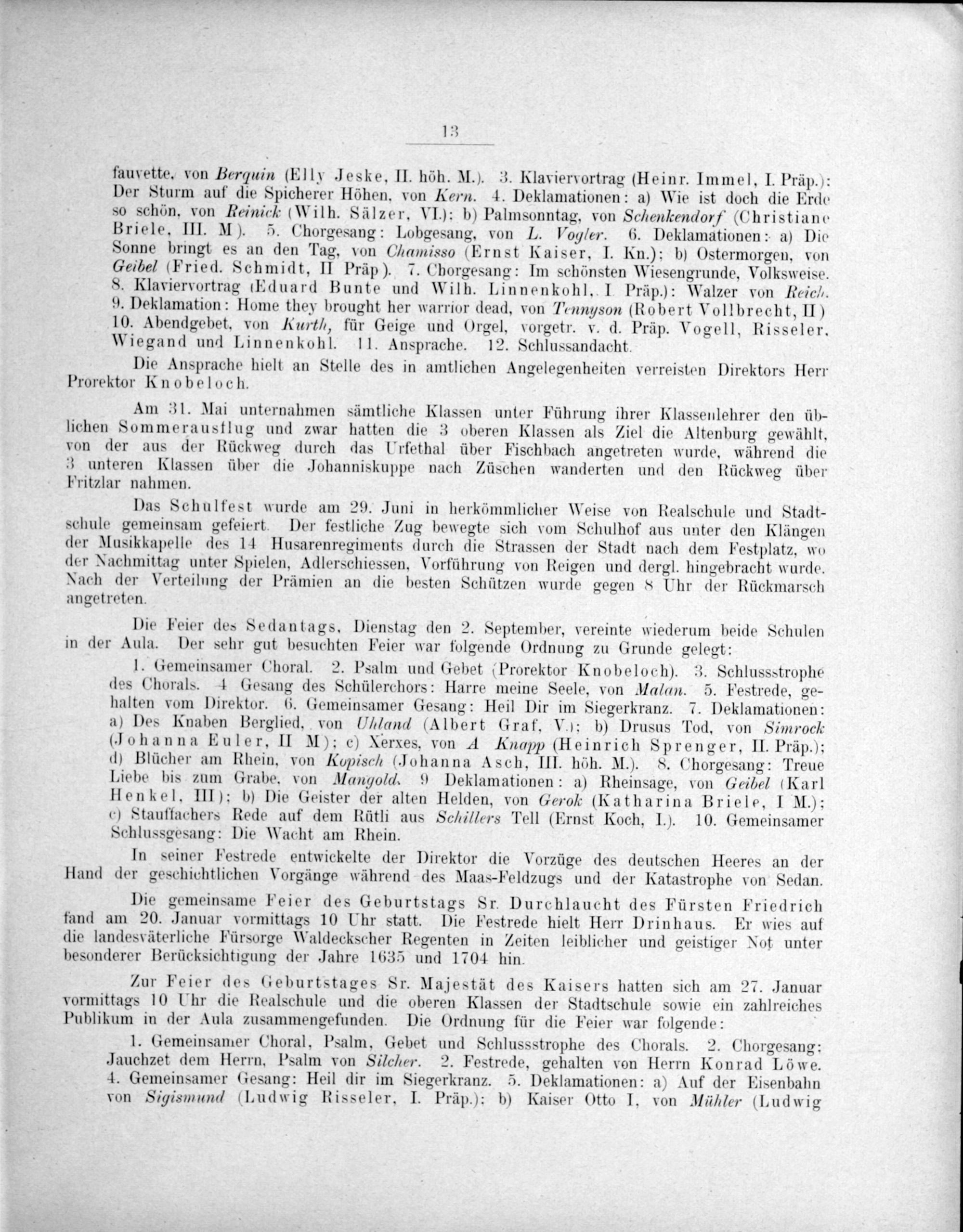 13

fauvette, von Berquin (Elly Jeske, II. höh. M.). 3. Klaviervortrag (Heinr. Immel, I. Präp.): Der Sturm auf die Spicherer Höhen, von Kern. 4. Deklamationen: a) Wie ist doch die Erde so schön, von Reinick (Wilh. Sälzer, VI.); b) Palmsonntag, von Schenkendorf (Christiane Briele, III. M). 5. Chorgesang: Lobgesang, von L. Vogler. 6. Deklamationen: a) Die Sonne bringt es an den Tag, von Chamisso (Ernst Kaiser, I. Kn.); b) Ostermorgen, von Geibel (Fried. Schmidt, II Präp). 7. Chorgesang: Im schönsten Wiesengrunde, Volksweise. 8. Klaviervortrag (Eduard Bunte und Wilh. Linnenkohl, I Präp.): Walzer von Reich. 9. Deklamation: Home they brought her warrior dead, von Tennyson (Robert Vollbrecht, II) 10. Abendgebet, von Kurth, für Geige und Orgel, vorgetr. v. d. Präp. Vogell, Risseler, Wiegand und Linnenkohl. 11. Ansprache. 12. Schlussandacht.

Die Ansprache hielt an Stelle des in amtlichen Angelegenheiten verreisten Direktors Herr Prorektor Knobeloch.

Am 31. Mai unternahmen sämtliche Klassen unter Führung ihrer Klassenlehrer den üblichen Sommerausflug und zwar hatten die 3 oberen Klassen als Ziel die Altenburg gewählt, von der aus der Rückweg durch das Urfethal über Fischbach angetreten wurde, während die 3 unteren Klassen über die Johanniskuppe nach Züschen wanderten und den Rückweg über Fritzlar nahmen.

Das Schulfest wurde am 29. Juni in herkömmlicher Weise von Realschule und Stadtschule gemeinsam gefeiert. Der festliche Zug bewegte sich vom Schulhof aus unter den Klängen der Musikkapelle des 14 Husarenregiments durch die Strassen der Stadt nach dem Festplatz, wo der Nachmittag unter Spielen, Adlerschiessen, Vorführung von Reigen und dergl. hingebracht wurde. Nach der Verteilung der Prämien an die besten Schützen wurde gegen 8 Uhr der Rückmarsch angetreten.

Die Feier des Sedantags, Dienstag den 2. September, vereinte wiederum beide Schulen in der Aula. Der sehr gut besuchten Feier war folgende Ordnung zu Grunde gelegt:

1. Gemeinsamer Choral. 2. Psalm und Gebet (Prorektor Knobeloch). 3. Schlussstrophe des Chorals. 4 Gesang des Schülerchors: Harre meine Seele, von Malan. 5. Festrede, gehalten vom Direktor. 6. Gemeinsamer Gesang: Heil Dir im Siegerkranz. 7. Deklamationen: a) Des Knaben Berglied, von Uhland (Albert Graf, V.); b) Drusus Tod, von Simrock (Johanna Euler, II M); c) Xerxes, von A Knapp (Heinrich Sprenger, II. Präp.); d) Blücher am Rhein, von Kopisch (Johanna Asch, III. höh. M.). 8. Chorgesang: Treue Liebe bis zum Grabe, von Mangold. 9 Deklamationen: a) Rheinsage, von Geibel (Karl Henkel, III); b) Die Geister der alten Helden, von Gerok (Katharina Briele, I M.); c) Stauffachers Rede auf dem Rütli aus Schillers Tell (Ernst Koch, I.). 10. Gemeinsamer Schlussgesang: Die Wacht am Rhein.

In seiner Festrede entwickelte der Direktor die Vorzüge des deutschen Heeres an der Hand der geschichtlichen Vorgänge während des Maas-Feldzugs und der Katastrophe von Sedan.

Die gemeinsame Feier des Geburtstags Sr. Durchlaucht des Fürsten Friedrich fand am 20. Januar vormittags 10 Uhr statt. Die Festrede hielt Herr Drinhaus. Er wies auf die landesväterliche Fürsorge Waldeckscher Regenten in Zeiten leiblicher und geistiger Not unter besonderer Berücksichtigung der Jahre 1635 und 1704 hin.

Zur Feier des Geburtstages Sr. Majestät des Kaisers hatten sich am 27. Januar vormittags 10 Uhr die Realschule und die oberen Klassen der Stadtschule sowie ein zahlreiches Publikum in der Aula zusammengefunden. Die Ordnung für die Feier war folgende:

1. Gemeinsamer Choral, Psalm, Gebet und Schlussstrophe des Chorals. 2. Chorgesang: Jauchzet dem Herrn, Psalm von Silcher. 2. Festrede, gehalten von Herrn Konrad Löwe. 4. Gemeinsamer Gesang: Heil dir im Siegerkranz. 5. Deklamationen: a) Auf der Eisenbahn von Sigismund (Ludwig Risseler, I. Präp.); b) Kaiser Otto I, von Mühler (Ludwig